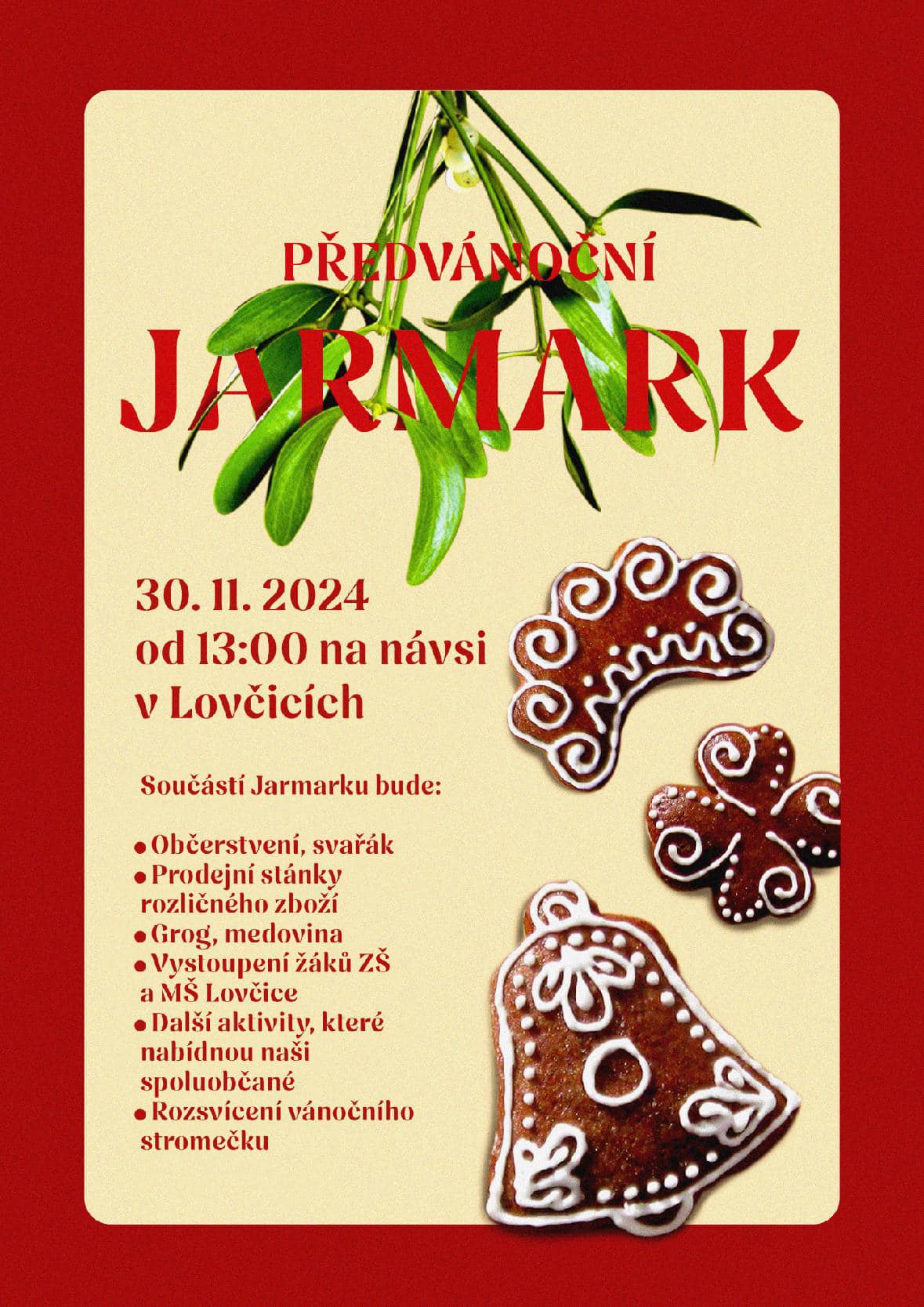 PŘEDVÁNOČNÍ

JARMARK

30. 11. 2024
od 13:00 na návsi
v Lovčicích

Součástí Jarmarku bude:

• Občerstvení, svařák
• Prodejní stánky rozličného zboží
• Grog, medovina
• Vystoupení žáků ZŠ a MŠ Lovčice
• Další aktivity, které nabídnou naši spoluobčané
• Rozsvícení vánočního stromečku